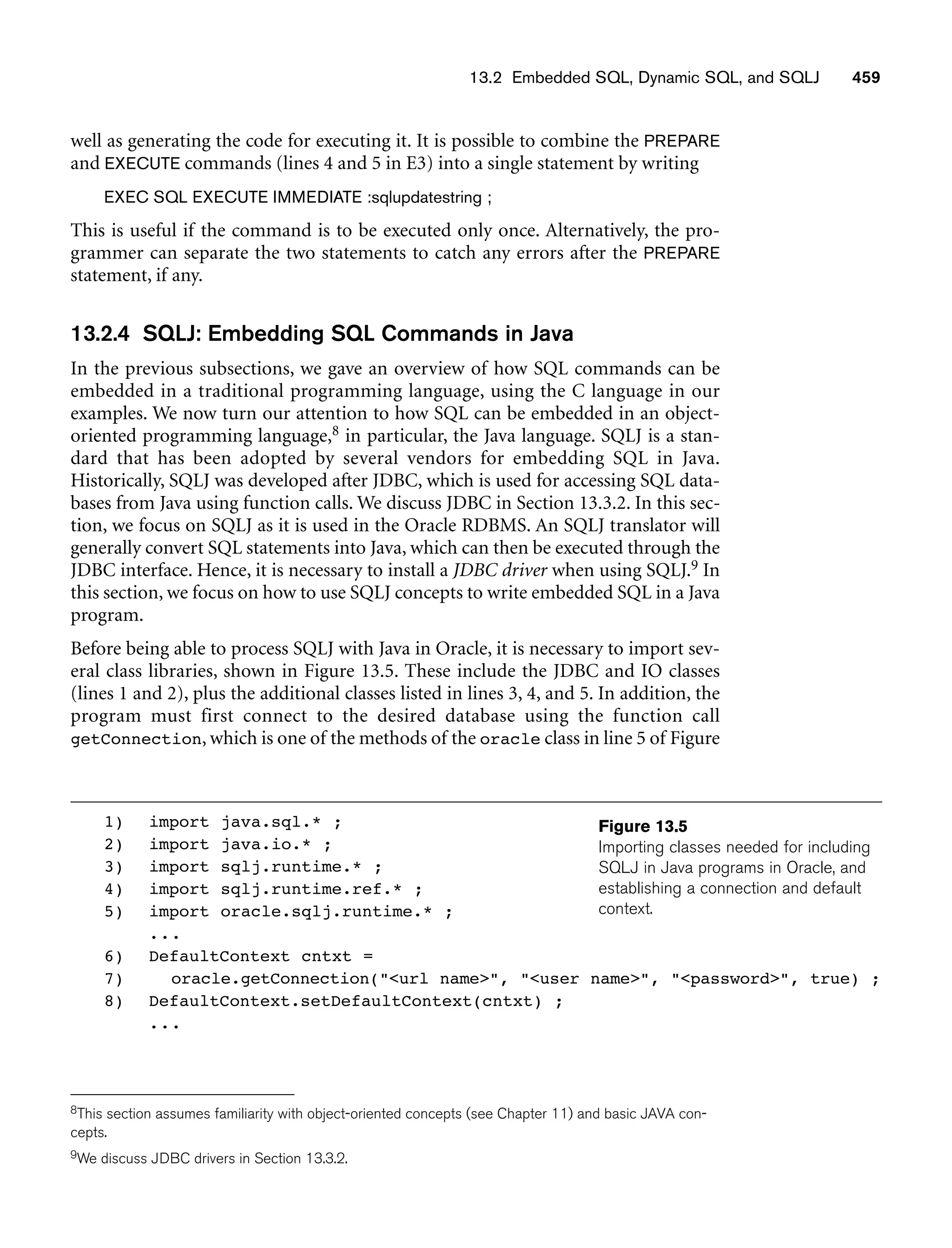 13.2 Embedded SQL, Dynamic SQL, and SQLJ 459

well as generating the code for executing it. It is possible to combine the PREPARE and EXECUTE commands (lines 4 and 5 in E3) into a single statement by writing

EXEC SQL EXECUTE IMMEDIATE :sqlupdatestring ;

This is useful if the command is to be executed only once. Alternatively, the programmer can separate the two statements to catch any errors after the PREPARE statement, if any.

13.2.4 SQLJ: Embedding SQL Commands in Java

In the previous subsections, we gave an overview of how SQL commands can be embedded in a traditional programming language, using the C language in our examples. We now turn our attention to how SQL can be embedded in an object-oriented programming language,$^8$ in particular, the Java language. SQLJ is a standard that has been adopted by several vendors for embedding SQL in Java. Historically, SQLJ was developed after JDBC, which is used for accessing SQL databases from Java using function calls. We discuss JDBC in Section 13.3.2. In this section, we focus on SQLJ as it is used in the Oracle RDBMS. An SQLJ translator will generally convert SQL statements into Java, which can then be executed through the JDBC interface. Hence, it is necessary to install a JDBC driver when using SQLJ.$^9$ In this section, we focus on how to use SQLJ concepts to write embedded SQL in a Java program.

Before being able to process SQLJ with Java in Oracle, it is necessary to import several class libraries, shown in Figure 13.5. These include the JDBC and IO classes (lines 1 and 2), plus the additional classes listed in lines 3, 4, and 5. In addition, the program must first connect to the desired database using the function call getConnection, which is one of the methods of the oracle class in line 5 of Figure

1) import java.sql.* ;
2) import java.io.* ;
3) import sqlj.runtime.* ;
4) import sqlj.runtime.ref.* ;
5) import oracle.sqlj.runtime.* ;
...
6) DefaultContext cntxt =
7) oracle.getConnection("<url name>", "<user name>", "<password>", true) ;
8) DefaultContext.setDefaultContext(cntxt) ;
...

Figure 13.5
Importing classes needed for including SQLJ in Java programs in Oracle, and establishing a connection and default context.

$^8$This section assumes familiarity with object-oriented concepts (see Chapter 11) and basic JAVA concepts.

$^9$We discuss JDBC drivers in Section 13.3.2.